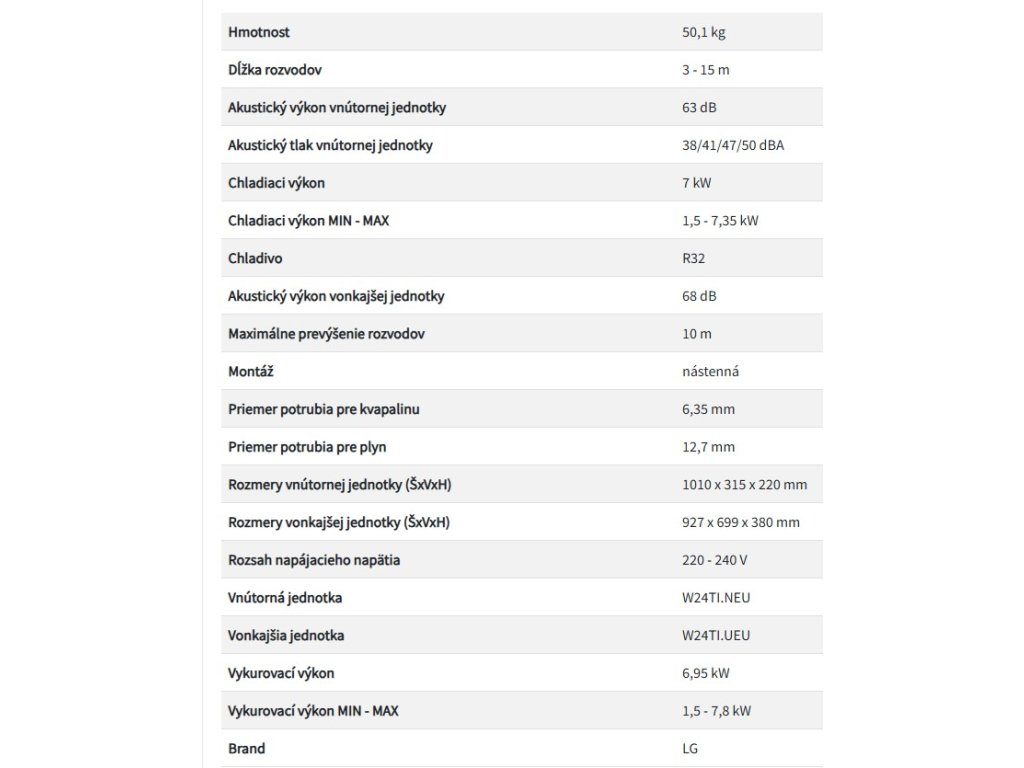 | | |
|---|---|
| Hmotnost | 50,1 kg |
| Dĺžka rozvodov | 3 - 15 m |
| Akustický výkon vnútornej jednotky | 63 dB |
| Akustický tlak vnútornej jednotky | 38/41/47/50 dBA |
| Chladiaci výkon | 7 kW |
| Chladiaci výkon MIN - MAX | 1,5 - 7,35 kW |
| Chladivo | R32 |
| Akustický výkon vonkajšej jednotky | 68 dB |
| Maximálne prevýšenie rozvodov | 10 m |
| Montáž | nástenná |
| Priemer potrubia pre kvapalinu | 6,35 mm |
| Priemer potrubia pre plyn | 12,7 mm |
| Rozmery vnútornej jednotky (ŠxVxH) | 1010 x 315 x 220 mm |
| Rozmery vonkajšej jednotky (ŠxVxH) | 927 x 699 x 380 mm |
| Rozsah napájacieho napätia | 220 - 240 V |
| Vnútorná jednotka | W24TI.NEU |
| Vonkajšia jednotka | W24TI.UEU |
| Vykurovací výkon | 6,95 kW |
| Vykurovací výkon MIN - MAX | 1,5 - 7,8 kW |
| Brand | LG |